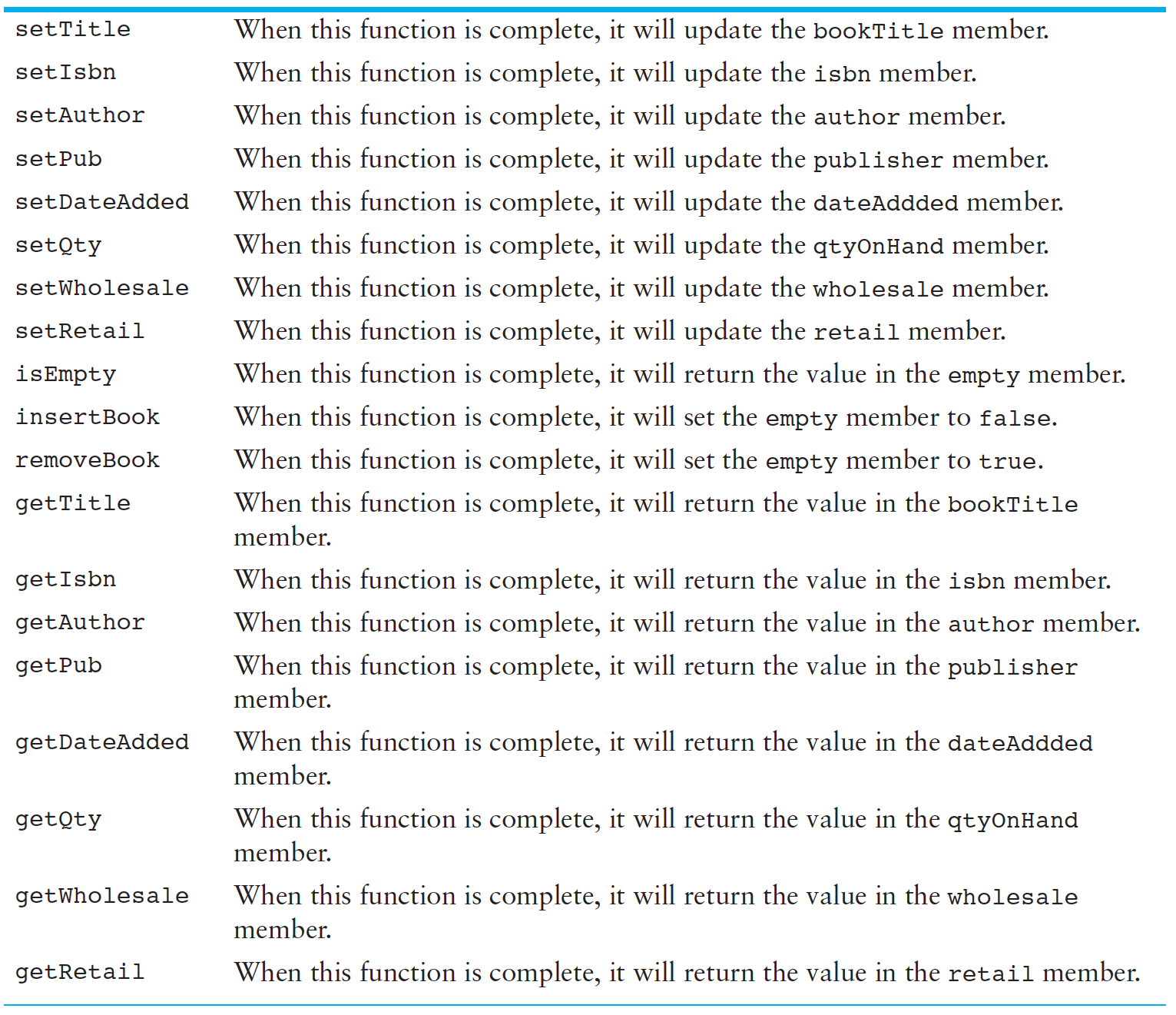 | | |
|---|---|
| setTitle | When this function is complete, it will update the bookTitle member. |
| setIsbn | When this function is complete, it will update the isbn member. |
| setAuthor | When this function is complete, it will update the author member. |
| setPub | When this function is complete, it will update the publisher member. |
| setDateAdded | When this function is complete, it will update the dateAddded member. |
| setQty | When this function is complete, it will update the qtyOnHand member. |
| setWholesale | When this function is complete, it will update the wholesale member. |
| setRetail | When this function is complete, it will update the retail member. |
| isEmpty | When this function is complete, it will return the value in the empty member. |
| insertBook | When this function is complete, it will set the empty member to false. |
| removeBook | When this function is complete, it will set the empty member to true. |
| getTitle | When this function is complete, it will return the value in the bookTitle member. |
| getIsbn | When this function is complete, it will return the value in the isbn member. |
| getAuthor | When this function is complete, it will return the value in the author member. |
| getPub | When this function is complete, it will return the value in the publisher member. |
| getDateAdded | When this function is complete, it will return the value in the dateAddded member. |
| getQty | When this function is complete, it will return the value in the qtyOnHand member. |
| getWholesale | When this function is complete, it will return the value in the wholesale member. |
| getRetail | When this function is complete, it will return the value in the retail member. |